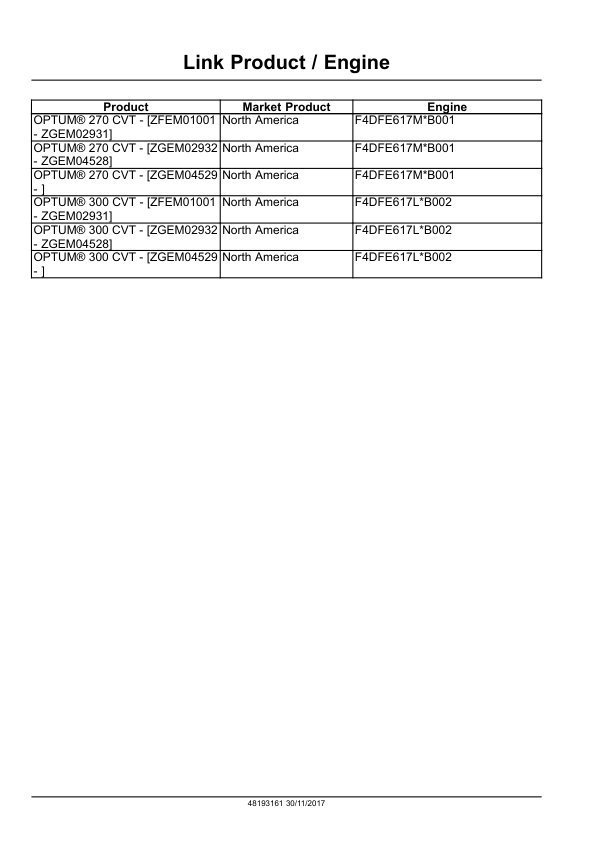 Link Product / Engine

| Product | Market Product | Engine |
|---|---|---|
| OPTUM® 270 CVT - [ZFEM01001 - ZGEM02931] | North America | F4DFE617M*B001 |
| OPTUM® 270 CVT - [ZGEM02932 - ZGEM04528] | North America | F4DFE617M*B001 |
| OPTUM® 270 CVT - [ZGEM04529 - ] | North America | F4DFE617M*B001 |
| OPTUM® 300 CVT - [ZFEM01001 - ZGEM02931] | North America | F4DFE617L*B002 |
| OPTUM® 300 CVT - [ZGEM02932 - ZGEM04528] | North America | F4DFE617L*B002 |
| OPTUM® 300 CVT - [ZGEM04529 - ] | North America | F4DFE617L*B002 |

48193161 30/11/2017